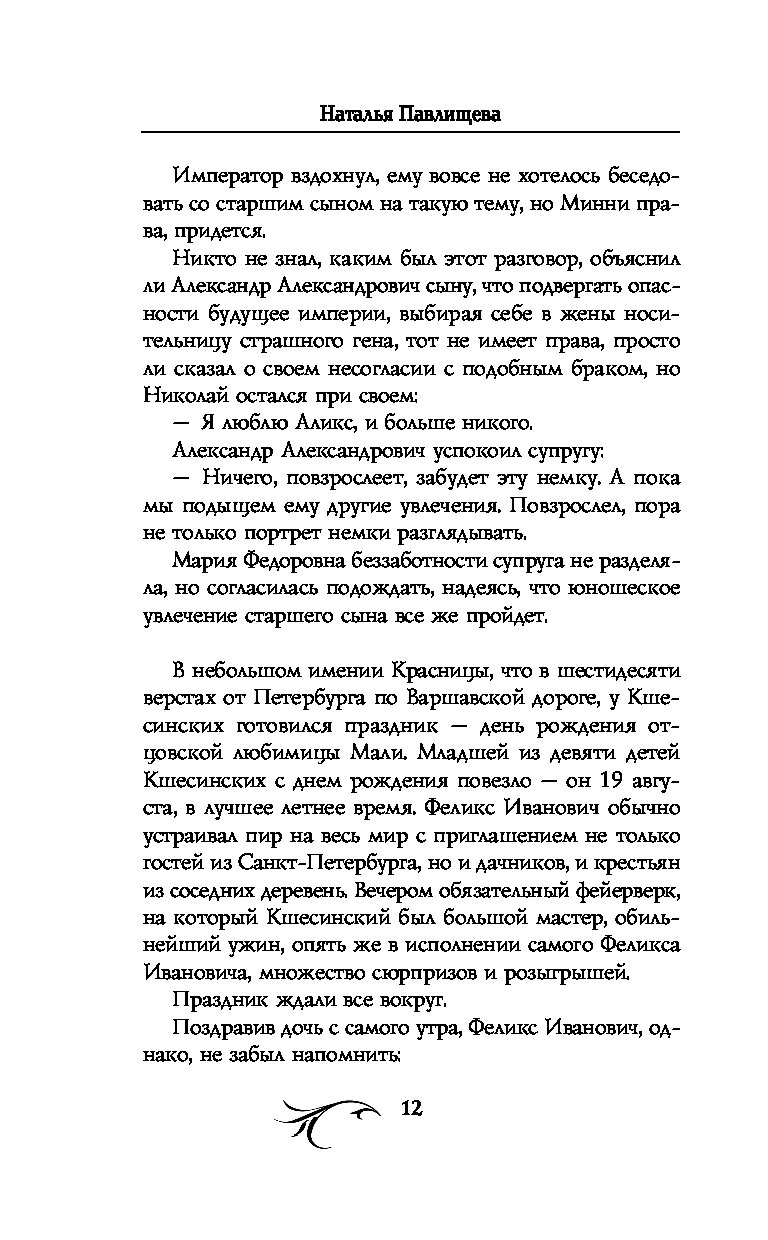 Наталья Павлищева

Император вздохнул, ему вовсе не хотелось беседовать со старшим сыном на такую тему, но Минни права, придется.

Никто не знал, каким был этот разговор, объяснил ли Александр Александрович сыну, что подвергать опасности будущее империи, выбирая себе в жены носительницу страшного гена, тот не имеет права, просто ли сказал о своем несогласии с подобным браком, но Николай остался при своем:

— Я люблю Аликс, и больше никого.

Александр Александрович успокоил супругу:

— Ничего, повзрослеет, забудет эту немку. А пока мы подыщем ему другие увлечения. Повзрослел, пора не только портрет немки разглядывать.

Мария Федоровна беззаботности супруга не разделяла, но согласилась подождать, надеясь, что юношеское увлечение старшего сына все же пройдет.

В небольшом имении Красницы, что в шестидесяти верстах от Петербурга по Варшавской дороге, у Кшесинских готовился праздник — день рождения отцовской любимицы Мали. Младшей из девяти детей Кшесинских с днем рождения повезло — он 19 августа, в лучшее летнее время. Феликс Иванович обычно устраивал пир на весь мир с приглашением не только гостей из Санкт-Петербурга, но и дачников, и крестьян из соседних деревень. Вечером обязательный фейерверк, на который Кшесинский был большой мастер, обильнейший ужин, опять же в исполнении самого Феликса Ивановича, множество сюрпризов и розыгрышей.

Праздник ждали все вокруг.

Поздравив дочь с самого утра, Феликс Иванович, однако, не забыл напомнить:

12